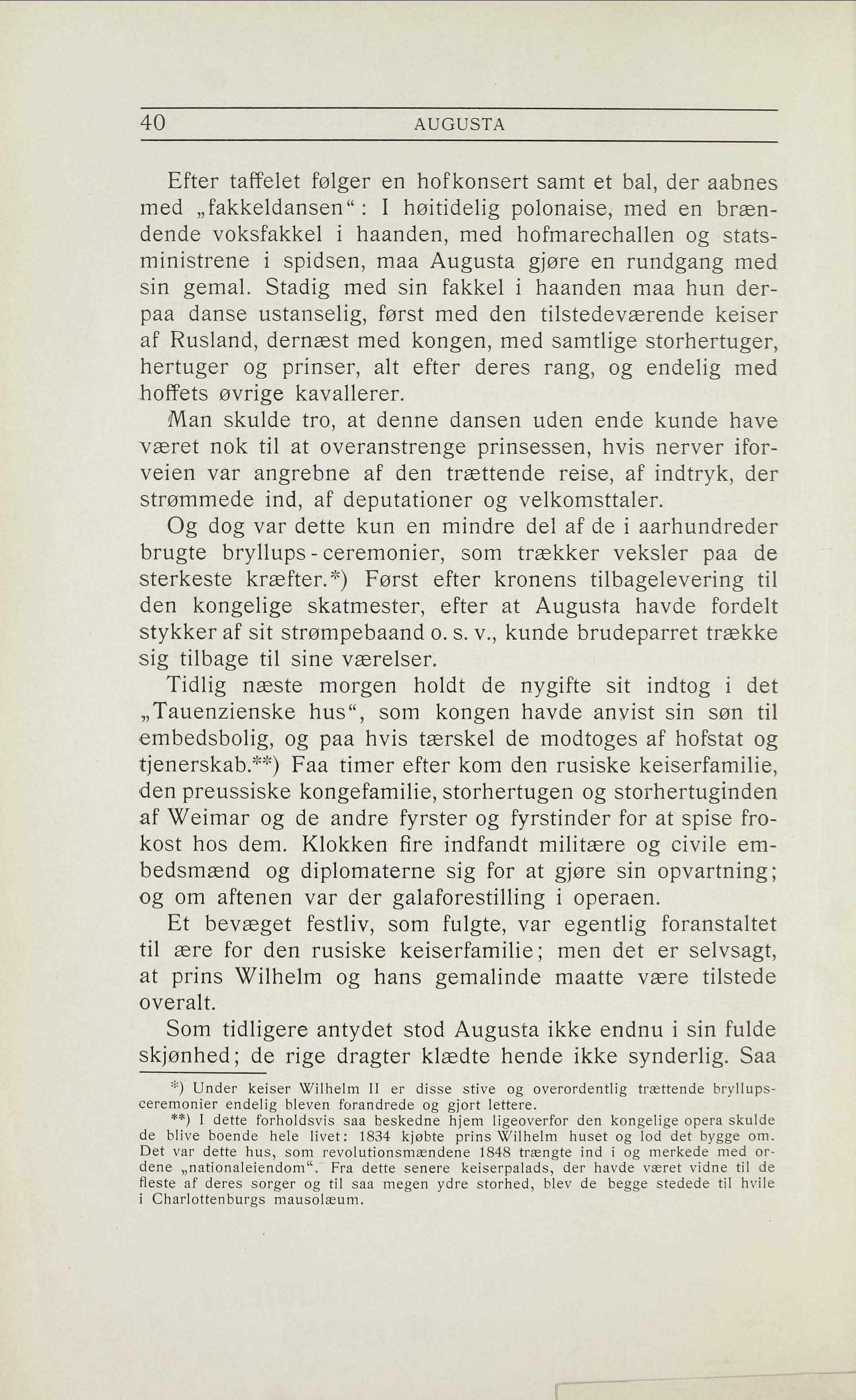 40 AUGUSTA

Efter taffelet følger en hofkonsert samt et bal, der aabnes med „fakkeldansen“: I høitidelig polonaise, med en brændende voksfakkel i haanden, med hofmarechallen og statsministrene i spidsen, maa Augusta gjøre en rundgang med sin gemal. Stadig med sin fakkel i haanden maa hun derpaa danse ustanselig, først med den tilstedeværende keiser af Rusland, dernæst med kongen, med samtlige storhertuger, hertuger og prinser, alt efter deres rang, og endelig med hoffets øvrige kavallerer.

Man skulde tro, at denne dansen uden ende kunde have været nok til at overanstrenge prinsessen, hvis nerver iforveien var angrebne af den trættende reise, af indtryk, der strømmede ind, af deputationer og velkomsttaler.

Og dog var dette kun en mindre del af de i aarhundreder brugte bryllups-ceremonier, som trækker veksler paa de sterkeste kræfter.*) Først efter kronens tilbagelevering til den kongelige skatmester, efter at Augusta havde fordelt stykker af sit strømpebaand o. s. v., kunde brudeparret trække sig tilbage til sine værelser.

Tidlig næste morgen holdt de nygifte sit indtog i det „Tauenzienske hus“, som kongen havde anvist sin søn til embedsbolig, og paa hvis tærskel de modtoges af hofstat og tjenerskab.**) Faa timer efter kom den rusiske keiserfamilie, den preussiske kongefamilie, storhertugen og storhertuginden af Weimar og de andre fyrster og fyrstinder for at spise frokost hos dem. Klokken fire indfandt militære og civile embedsmænd og diplomaterne sig for at gjøre sin opvartning; og om aftenen var der galaforestilling i operaen.

Et bevæget festliv, som fulgte, var egentlig foranstaltet til ære for den rusiske keiserfamilie; men det er selvsagt, at prins Wilhelm og hans gemalinde maatte være tilstede overalt.

Som tidligere antydet stod Augusta ikke endnu i sin fulde skjønhed; de rige dragter klædte hende ikke synderlig. Saa

*) Under keiser Wilhelm II er disse stive og overordentlig trættende bryllupsceremonier endelig bleven forandrede og gjort lettere.

**) I dette forholdsvis saa beskedne hjem ligeoverfor den kongelige opera skulde de blive boende hele livet: 1834 kjøbte prins Wilhelm huset og lod det bygge om. Det var dette hus, som revolutionsmændene 1848 trængte ind i og merkede med ordene „nationaleiendom“. Fra dette senere keiserpalads, der havde været vidne til de fleste af deres sorger og til saa megen ydre storhed, blev de begge stedede til hvile i Charlottenburgs mausolæum.